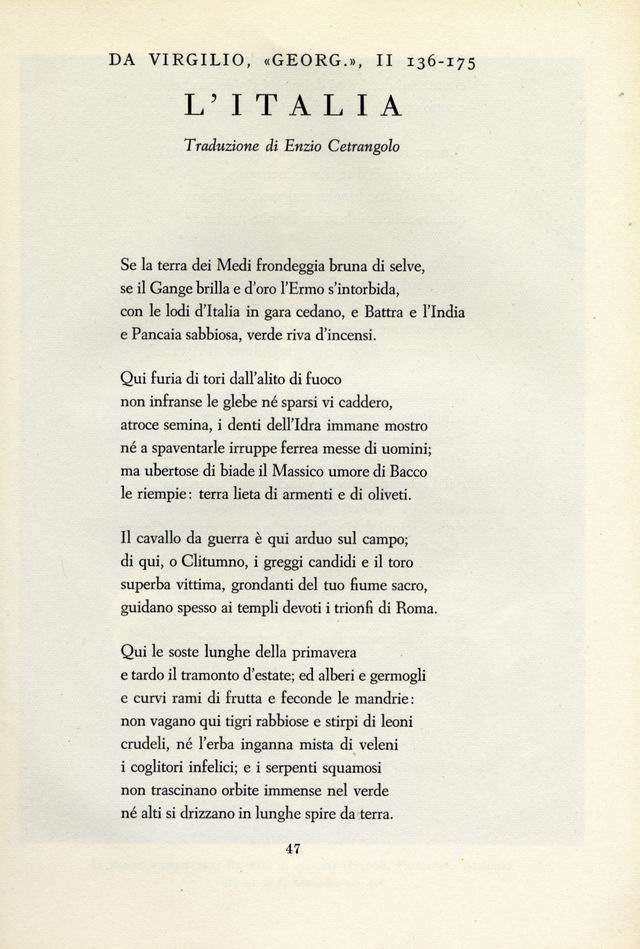 DA VIRGILIO, «GEORG.», II 136-175

L'ITALIA

Traduzione di Enzio Cetrangolo

Se la terra dei Medi frondeggia bruna di selve,
se il Gange brilla e d'oro l'Ermo s'intorbida,
con le lodi d'Italia in gara cedano, e Battra e l'India
e Pancaia sabbiosa, verde riva d'incensi.

Qui furia di tori dall'alito di fuoco
non infranse le glebe né sparsi vi caddero,
atroce semina, i denti dell'Idra immane mostro
né a spaventarle irruppe ferrea messe di uomini;
ma ubertose di biade il Massico umore di Bacco
le riempie: terra lieta di armenti e di oliveti.

Il cavallo da guerra è qui arduo sul campo;
di qui, o Clitumno, i greggi candidi e il toro
superba vittima, grondanti del tuo fiume sacro,
guidano spesso ai templi devoti i trionfi di Roma.

Qui le soste lunghe della primavera
e tardo il tramonto d'estate; ed alberi e germogli
e curvi rami di frutta e feconde le mandrie:
non vagano qui tigri rabbiose e stirpi di leoni
crudeli, né l'erba inganna mista di veleni
i coglitori infelici; e i serpenti squamosi
non trascinano orbite immense nel verde
né alti si drizzano in lunghe spire da terra.

47